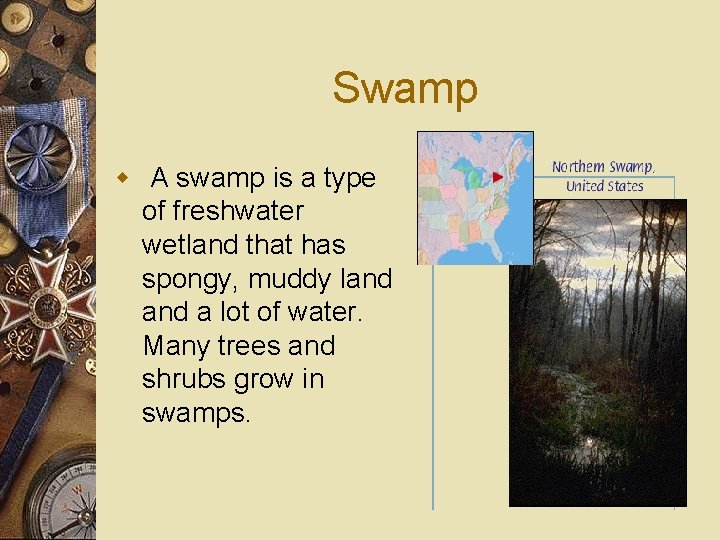 Swamp

A swamp is a type of freshwater wetland that has spongy, muddy land and a lot of water. Many trees and shrubs grow in swamps.

Northern Swamp, United States